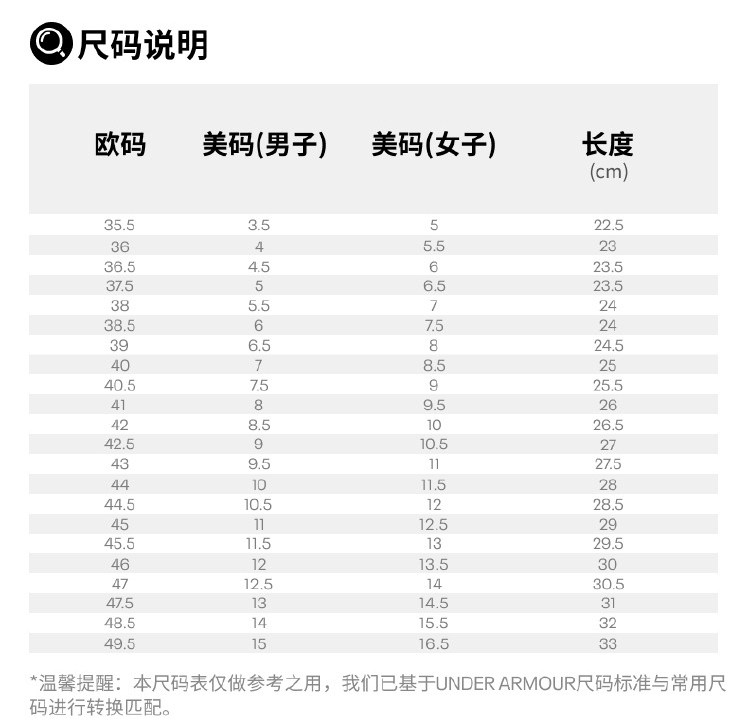 尺码说明

| 欧码 | 美码(男子) | 美码(女子) | 长度 (cm) |
|---|---|---|---|
| 35.5 | 3.5 | 5 | 22.5 |
| 36 | 4 | 5.5 | 23 |
| 36.5 | 4.5 | 6 | 23.5 |
| 37.5 | 5 | 6.5 | 23.5 |
| 38 | 5.5 | 7 | 24 |
| 38.5 | 6 | 7.5 | 24 |
| 39 | 6.5 | 8 | 24.5 |
| 40 | 7 | 8.5 | 25 |
| 40.5 | 7.5 | 9 | 25.5 |
| 41 | 8 | 9.5 | 26 |
| 42 | 8.5 | 10 | 26.5 |
| 42.5 | 9 | 10.5 | 27 |
| 43 | 9.5 | 11 | 27.5 |
| 44 | 10 | 11.5 | 28 |
| 44.5 | 10.5 | 12 | 28.5 |
| 45 | 11 | 12.5 | 29 |
| 45.5 | 11.5 | 13 | 29.5 |
| 46 | 12 | 13.5 | 30 |
| 47 | 12.5 | 14 | 30.5 |
| 47.5 | 13 | 14.5 | 31 |
| 48.5 | 14 | 15.5 | 32 |
| 49.5 | 15 | 16.5 | 33 |

*温馨提醒：本尺码表仅做参考之用，我们已基于UNDER ARMOUR尺码标准与常用尺码进行转换匹配。